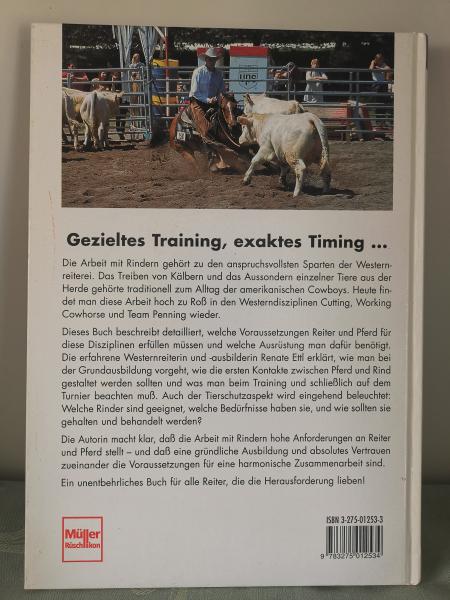 Gezieltes Training, exaktes Timing ...

Die Arbeit mit Rindern gehört zu den anspruchsvollsten Sparten der Westernreiterei. Das Treiben von Kälbern und das Aussondern einzelner Tiere aus der Herde gehörte traditionell zum Alltag der amerikanischen Cowboys. Heute findet man diese Arbeit hoch zu Roß in den Westerndisziplinen Cutting, Working Cowhorse und Team Penning wieder.

Dieses Buch beschreibt detailliert, welche Voraussetzungen Reiter und Pferd für diese Disziplinen erfüllen müssen und welche Ausrüstung man dafür benötigt. Die erfahrene Westernreiterin und -ausbilderin Renate Ettl erklärt, wie man bei der Grundausbildung vorgeht, wie die ersten Kontakte zwischen Pferd und Rind gestaltet werden sollten und was man beim Training und schließlich auf dem Turnier beachten muß. Auch der Tierschutzaspekt wird eingehend beleuchtet: Welche Rinder sind geeignet, welche Bedürfnisse haben sie, und wie sollten sie gehalten und behandelt werden?

Die Autorin macht klar, daß die Arbeit mit Rindern hohe Anforderungen an Reiter und Pferd stellt – und daß eine gründliche Ausbildung und absolutes Vertrauen zueinander die Voraussetzungen für eine harmonische Zusammenarbeit sind.

Ein unentbehrliches Buch für alle Reiter, die die Herausforderung lieben!

Müller Rüschlikon

ISBN 3-275-01253-3

9 783275 012534